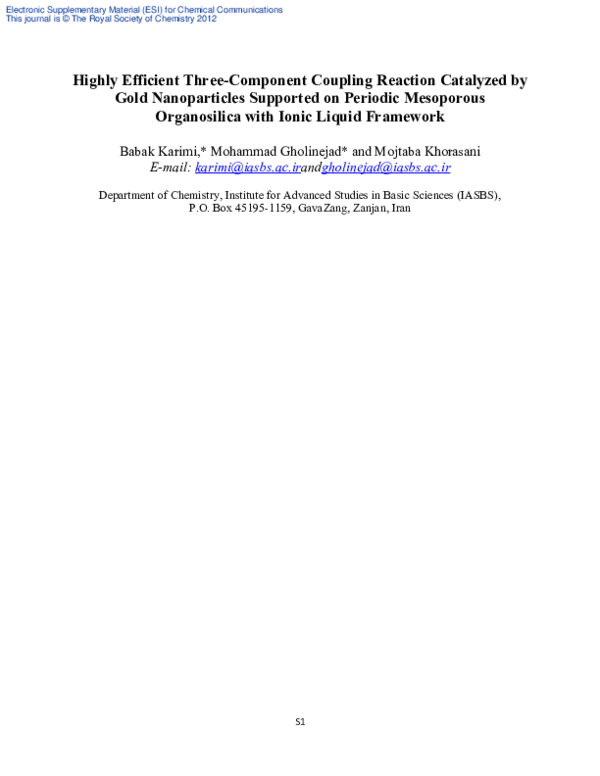 Electronic Supplementary Material (ESI) for Chemical Communications
This journal is © The Royal Society of Chemistry 2012

Highly Efficient Three-Component Coupling Reaction Catalyzed by Gold Nanoparticles Supported on Periodic Mesoporous Organosilica with Ionic Liquid Framework

Babak Karimi,* Mohammad Gholinejad* and Mojtaba Khorasani
E-mail: karimi@iasbs.ac.irandgholinejad@iasbs.ac.ir

Department of Chemistry, Institute for Advanced Studies in Basic Sciences (IASBS),
P.O. Box 45195-1159, GavaZang, Zanjan, Iran

S1